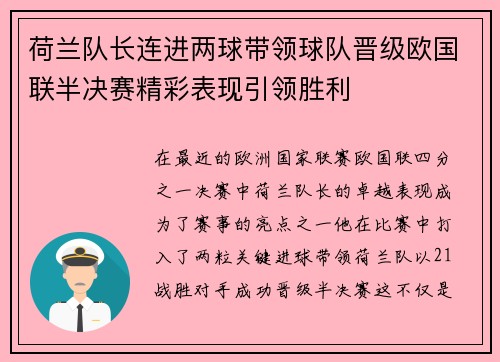 荷兰队长连进两球带领球队晋级欧国联半决赛精彩表现引领胜利

在最近的欧洲国家联赛欧国联四分之一决赛中荷兰队长的卓越表现成为了赛事的亮点之一他在比赛中打入了两粒关键进球带领荷兰队以21战胜对手成功晋级半决赛这不仅是